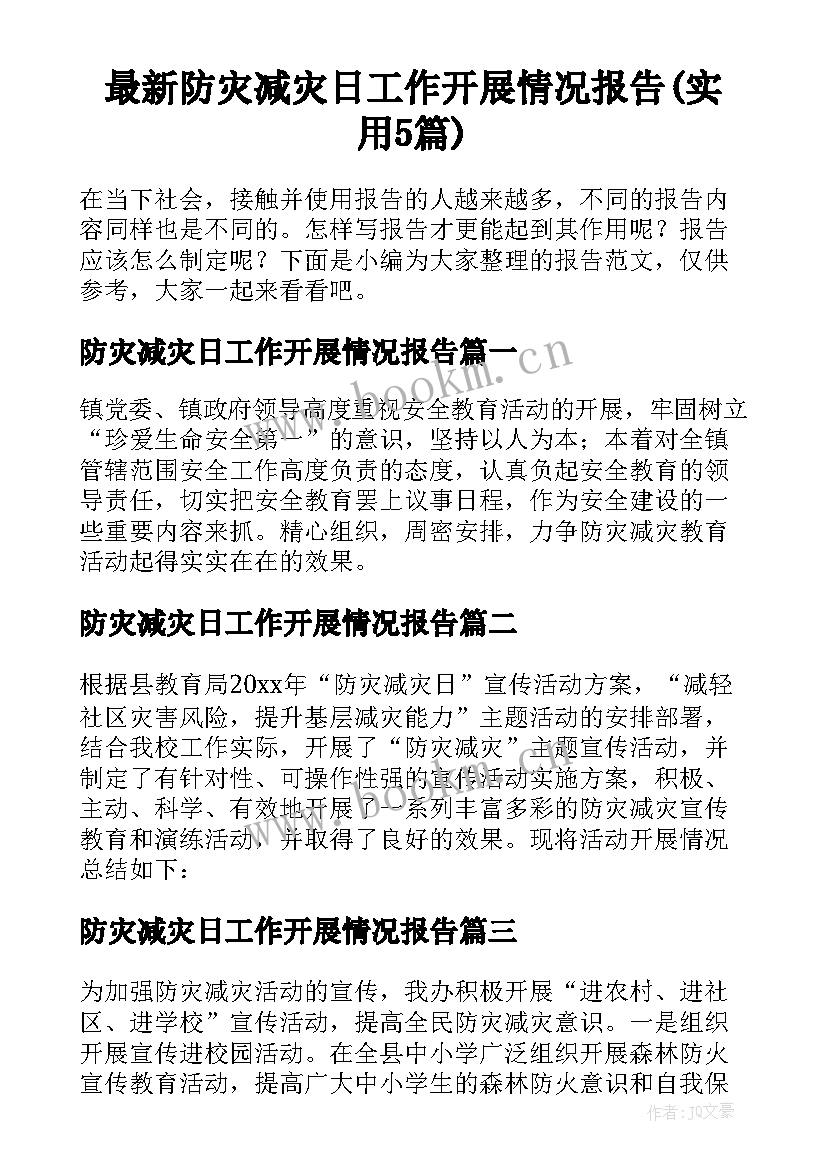 最新防灾减灾日工作开展情况报告(实用5篇)

在当下社会，接触并使用报告的人越来越多，不同的报告内容同样也是不同的。怎样写报告才更能起到其作用呢？报告应该怎么制定呢？下面是小编为大家整理的报告范文，仅供参考，大家一起来看看吧。

防灾减灾日工作开展情况报告篇一

www.bookm.cn

镇党委、镇政府领导高度重视安全教育活动的开展，牢固树立“珍爱生命安全第一”的意识，坚持以人为本；本着对全镇管辖范围安全工作高度负责的态度，认真负起安全教育的领导责任，切实把安全教育罢上议事日程，作为安全建设的一些重要内容来抓。精心组织，周密安排，力争防灾减灾教育活动起得实实在在的效果。

防灾减灾日工作开展情况报告篇二

根据县教育局20xx年“防灾减灾日”宣传活动方案，“减轻社区灾害风险，提升基层减灾能力”主题活动的安排部署，结合我校工作实际，开展了“防灾减灾”主题宣传活动，并制定了有针对性、可操作性强的宣传活动实施方案，积极、主动、科学、有效地开展了一系列丰富多彩的防灾减灾宣传教育和演练活动，并取得了良好的效果。现将活动开展情况总结如下：

防灾减灾日工作开展情况报告篇三

为加强防灾减灾活动的宣传，我办积极开展“进农村、进社区、进学校”宣传活动，提高全民防灾减灾意识。一是组织开展宣传进校园活动。在全县中小学广泛组织开展森林防火宣传教育活动，提高广大中小学生的森林防火意识和自我保

作者：JQ文豪